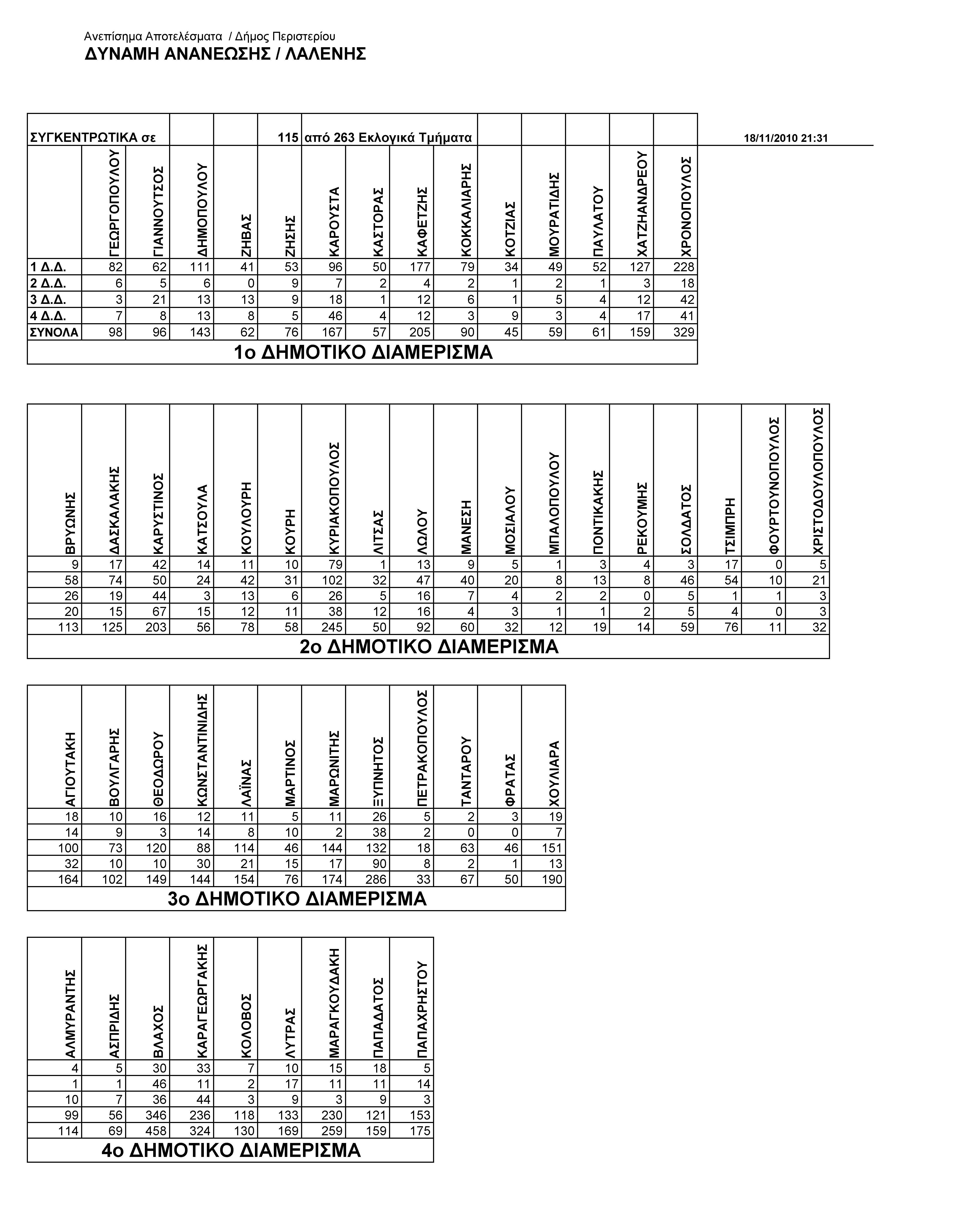 Ανεπίσημα Αποτελέσματα / Δήμος Περιστερίου
ΔΥΝΑΜΗ ΑΝΑΝΕΩΣΗΣ / ΛΑΛΕΝΗΣ

ΣΥΓΚΕΝΤΡΩΤΙΚΑ σε 115 από 263 Εκλογικά Τμήματα 18/11/2010 21:31

| | ΓΕΩΡΓΟΠΟΥΛΟΥ | ΓΙΑΝΝΟΥΤΣΟΣ | ΔΗΜΟΠΟΥΛΟΥ | ΖΗΒΑΣ | ΖΗΣΗΣ | ΚΑΡΟΥΣΤΑ | ΚΑΣΤΟΡΑΣ | ΚΑΦΕΤΖΗΣ | ΚΟΚΚΑΛΙΑΡΗΣ | ΚΟΤΖΙΑΣ | ΜΟΥΡΑΤΙΔΗΣ | ΠΑΥΛΑΤΟΥ | ΧΑΤΖΗΑΝΔΡΕΟΥ | ΧΡΟΝΟΠΟΥΛΟΣ |
|---|---|---|---|---|---|---|---|---|---|---|---|---|---|---|
| 1 Δ.Δ. | 82 | 62 | 111 | 41 | 53 | 96 | 50 | 177 | 79 | 34 | 49 | 52 | 127 | 228 |
| 2 Δ.Δ. | 6 | 5 | 6 | 0 | 9 | 7 | 2 | 4 | 2 | 1 | 2 | 1 | 3 | 18 |
| 3 Δ.Δ. | 3 | 21 | 13 | 13 | 9 | 18 | 1 | 12 | 6 | 1 | 5 | 4 | 12 | 42 |
| 4 Δ.Δ. | 7 | 8 | 13 | 8 | 5 | 46 | 4 | 12 | 3 | 9 | 3 | 4 | 17 | 41 |
| ΣΥΝΟΛΑ | 98 | 96 | 143 | 62 | 76 | 167 | 57 | 205 | 90 | 45 | 59 | 61 | 159 | 329 |

1ο ΔΗΜΟΤΙΚΟ ΔΙΑΜΕΡΙΣΜΑ

| ΒΡΥΩΝΗΣ | ΔΑΣΚΑΛΑΚΗΣ | ΚΑΡΥΣΤΙΝΟΣ | ΚΑΤΣΟΥΛΑ | ΚΟΥΛΟΥΡΗ | ΚΟΥΡΗ | ΚΥΡΙΑΚΟΠΟΥΛΟΣ | ΛΙΤΣΑΣ | ΛΩΛΟΥ | ΜΑΝΕΣΗ | ΜΟΣΙΑΛΟΥ | ΜΠΑΛΟΠΟΥΛΟΥ | ΠΟΝΤΙΚΑΚΗΣ | ΡΕΚΟΥΜΗΣ | ΣΟΛΔΑΤΟΣ | ΤΣΙΜΠΡΗ | ΦΟΥΡΤΟΥΝΟΠΟΥΛΟΣ | ΧΡΙΣΤΟΔΟΥΛΟΠΟΥΛΟΣ |
|---|---|---|---|---|---|---|---|---|---|---|---|---|---|---|---|---|---|
| 9 | 17 | 42 | 14 | 11 | 10 | 79 | 1 | 13 | 9 | 5 | 1 | 3 | 4 | 3 | 17 | 0 | 5 |
| 58 | 74 | 50 | 24 | 42 | 31 | 102 | 32 | 47 | 40 | 20 | 8 | 13 | 8 | 46 | 54 | 10 | 21 |
| 26 | 19 | 44 | 3 | 13 | 6 | 26 | 5 | 16 | 7 | 4 | 2 | 2 | 0 | 5 | 1 | 1 | 3 |
| 20 | 15 | 67 | 15 | 12 | 11 | 38 | 12 | 16 | 4 | 3 | 1 | 1 | 2 | 5 | 4 | 0 | 3 |
| 113 | 125 | 203 | 56 | 78 | 58 | 245 | 50 | 92 | 60 | 32 | 12 | 19 | 14 | 59 | 76 | 11 | 32 |

2ο ΔΗΜΟΤΙΚΟ ΔΙΑΜΕΡΙΣΜΑ

| ΑΓΙΟΥΤΑΚΗ | ΒΟΥΛΓΑΡΗΣ | ΘΕΟΔΩΡΟΥ | ΚΩΝΣΤΑΝΤΙΝΙΔΗΣ | ΛΑΪΝΑΣ | ΜΑΡΤΙΝΟΣ | ΜΑΡΩΝΙΤΗΣ | ΞΥΠΝΗΤΟΣ | ΠΕΤΡΑΚΟΠΟΥΛΟΣ | ΤΑΝΤΑΡΟΥ | ΦΡΑΤΑΣ | ΧΟΥΛΙΑΡΑ |
|---|---|---|---|---|---|---|---|---|---|---|---|
| 18 | 10 | 16 | 12 | 11 | 5 | 11 | 26 | 5 | 2 | 3 | 19 |
| 14 | 9 | 3 | 14 | 8 | 10 | 2 | 38 | 2 | 0 | 0 | 7 |
| 100 | 73 | 120 | 88 | 114 | 46 | 144 | 132 | 18 | 63 | 46 | 151 |
| 32 | 10 | 10 | 30 | 21 | 15 | 17 | 90 | 8 | 2 | 1 | 13 |
| 164 | 102 | 149 | 144 | 154 | 76 | 174 | 286 | 33 | 67 | 50 | 190 |

3ο ΔΗΜΟΤΙΚΟ ΔΙΑΜΕΡΙΣΜΑ

| ΑΛΜΥΡΑΝΤΗΣ | ΑΣΠΡΙΔΗΣ | ΒΛΑΧΟΣ | ΚΑΡΑΓΕΩΡΓΑΚΗΣ | ΚΟΛΟΒΟΣ | ΛΥΤΡΑΣ | ΜΑΡΑΓΚΟΥΔΑΚΗ | ΠΑΠΑΔΑΤΟΣ | ΠΑΠΑΧΡΗΣΤΟΥ |
|---|---|---|---|---|---|---|---|---|
| 4 | 5 | 30 | 33 | 7 | 10 | 15 | 18 | 5 |
| 1 | 1 | 46 | 11 | 2 | 17 | 11 | 11 | 14 |
| 10 | 7 | 36 | 44 | 3 | 9 | 3 | 9 | 3 |
| 99 | 56 | 346 | 236 | 118 | 133 | 230 | 121 | 153 |
| 114 | 69 | 458 | 324 | 130 | 169 | 259 | 159 | 175 |

4ο ΔΗΜΟΤΙΚΟ ΔΙΑΜΕΡΙΣΜΑ